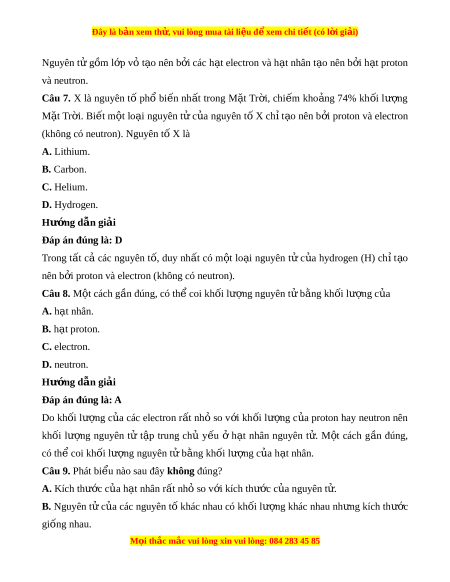 Đây là bản xem thử, vui lòng mua tài liệu để xem chi tiết (có lời giải)

Nguyên tử gồm lớp vỏ tạo nên bởi các hạt electron và hạt nhân tạo nên bởi hạt proton và neutron.

Câu 7. X là nguyên tố phổ biến nhất trong Mặt Trời, chiếm khoảng 74% khối lượng Mặt Trời. Biết một loại nguyên tử của nguyên tố X chỉ tạo nên bởi proton và electron (không có neutron). Nguyên tố X là

A. Lithium.

B. Carbon.

C. Helium.

D. Hydrogen.

Hướng dẫn giải

Đáp án đúng là: D

Trong tất cả các nguyên tố, duy nhất có một loại nguyên tử của hydrogen (H) chỉ tạo nên bởi proton và electron (không có neutron).

Câu 8. Một cách gần đúng, có thể coi khối lượng nguyên tử bằng khối lượng của

A. hạt nhân.

B. hạt proton.

C. electron.

D. neutron.

Hướng dẫn giải

Đáp án đúng là: A

Do khối lượng của các electron rất nhỏ so với khối lượng của proton hay neutron nên khối lượng nguyên tử tập trung chủ yếu ở hạt nhân nguyên tử. Một cách gần đúng, có thể coi khối lượng nguyên tử bằng khối lượng của hạt nhân.

Câu 9. Phát biểu nào sau đây không đúng?

A. Kích thước của hạt nhân rất nhỏ so với kích thước của nguyên tử.

B. Nguyên tử của các nguyên tố khác nhau có khối lượng khác nhau nhưng kích thước giống nhau.

Mọi thắc mắc vui lòng xin vui lòng: 084 283 45 85